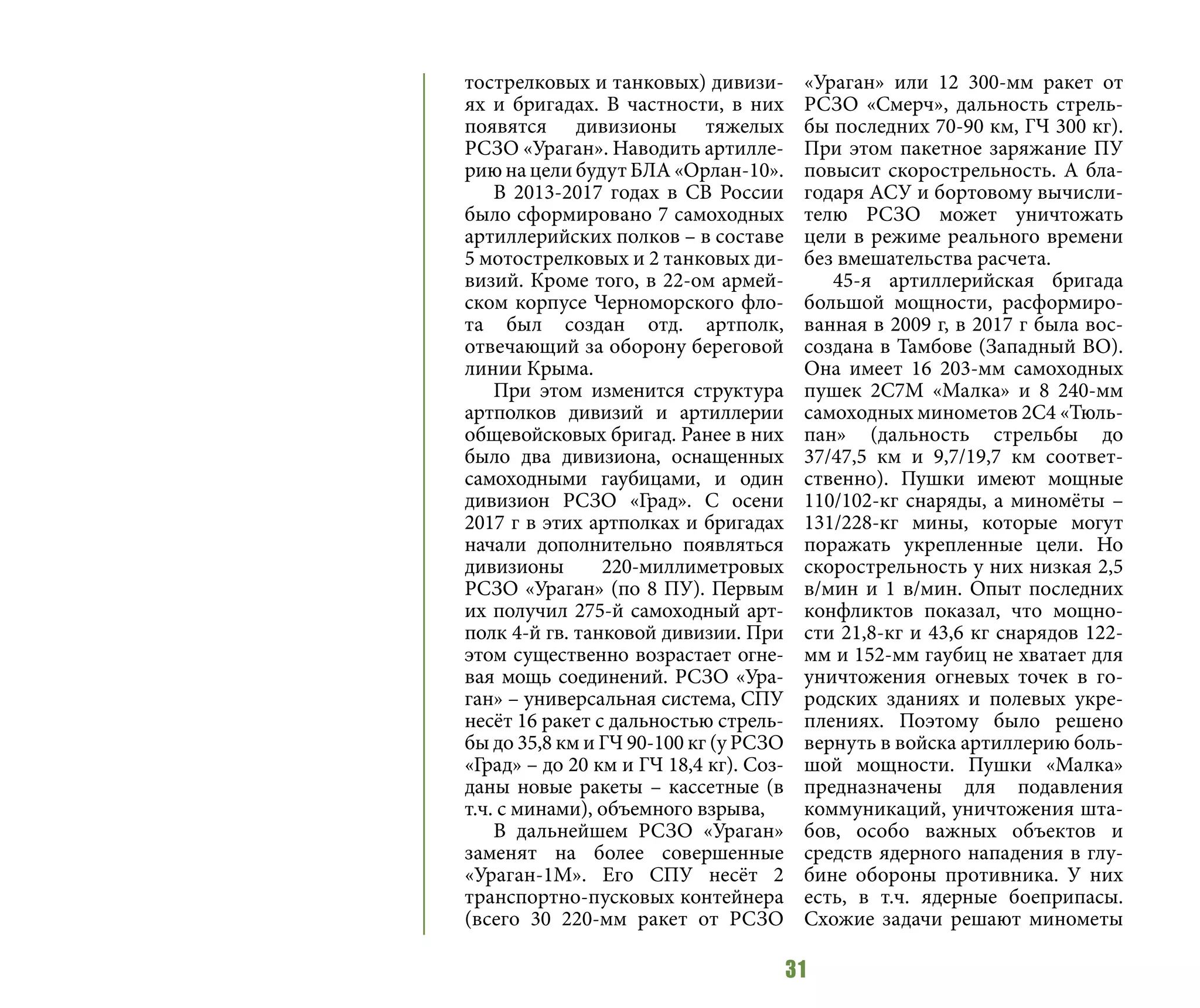 тострелковых и танковых) дивизиях и бригадах. В частности, в них появятся дивизионы тяжелых РСЗО «Ураган». Наводить артиллерию на цели будут БЛА «Орлан-10».

В 2013-2017 годах в СВ России было сформировано 7 самоходных артиллерийских полков – в составе 5 мотострелковых и 2 танковых дивизий. Кроме того, в 22-ом армейском корпусе Черноморского флота был создан отд. артполк, отвечающий за оборону береговой линии Крыма.

При этом изменится структура артполков дивизий и артиллерии общевойсковых бригад. Ранее в них было два дивизиона, оснащенных самоходными гаубицами, и один дивизион РСЗО «Град». С осени 2017 г в этих артполках и бригадах начали дополнительно появляться дивизионы 220-миллиметровых РСЗО «Ураган» (по 8 ПУ). Первым их получил 275-й самоходный артполк 4-й гв. танковой дивизии. При этом существенно возрастает огневая мощь соединений. РСЗО «Ураган» – универсальная система, СПУ несёт 16 ракет с дальностью стрельбы до 35,8 км и ГЧ 90-100 кг (у РСЗО «Град» – до 20 км и ГЧ 18,4 кг). Созданы новые ракеты – кассетные (в т.ч. с минами), объемного взрыва,

В дальнейшем РСЗО «Ураган» заменят на более совершенные «Ураган-1М». Его СПУ несёт 2 транспортно-пусковых контейнера (всего 30 220-мм ракет от РСЗО «Ураган» или 12 300-мм ракет от РСЗО «Смерч», дальность стрельбы последних 70-90 км, ГЧ 300 кг). При этом пакетное заряжание ПУ повысит скорострельность. А благодаря АСУ и бортовому вычислителю РСЗО может уничтожать цели в режиме реального времени без вмешательства расчета.

45-я артиллерийская бригада большой мощности, расформированная в 2009 г, в 2017 г была воссоздана в Тамбове (Западный ВО). Она имеет 16 203-мм самоходных пушек 2С7М «Малка» и 8 240-мм самоходных минометов 2С4 «Тюльпан» (дальность стрельбы до 37/47,5 км и 9,7/19,7 км соответственно). Пушки имеют мощные 110/102-кг снаряды, а миномёты – 131/228-кг мины, которые могут поражать укрепленные цели. Но скорострельность у них низкая 2,5 в/мин и 1 в/мин. Опыт последних конфликтов показал, что мощности 21,8-кг и 43,6 кг снарядов 122-мм и 152-мм гаубиц не хватает для уничтожения огневых точек в городских зданиях и полевых укреплениях. Поэтому было решено вернуть в войска артиллерию большой мощности. Пушки «Малка» предназначены для подавления коммуникаций, уничтожения штабов, особо важных объектов и средств ядерного нападения в глубине обороны противника. У них есть, в т.ч. ядерные боеприпасы. Схожие задачи решают минометы

31